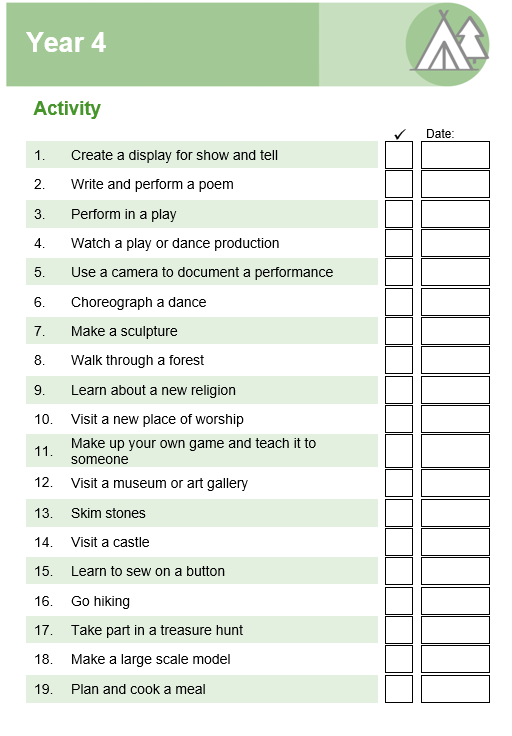 Year 4

Activity

|  |  | ✓ | Date: |
|---|---|---|---|
| 1. | Create a display for show and tell | | |
| 2. | Write and perform a poem | | |
| 3. | Perform in a play | | |
| 4. | Watch a play or dance production | | |
| 5. | Use a camera to document a performance | | |
| 6. | Choreograph a dance | | |
| 7. | Make a sculpture | | |
| 8. | Walk through a forest | | |
| 9. | Learn about a new religion | | |
| 10. | Visit a new place of worship | | |
| 11. | Make up your own game and teach it to someone | | |
| 12. | Visit a museum or art gallery | | |
| 13. | Skim stones | | |
| 14. | Visit a castle | | |
| 15. | Learn to sew on a button | | |
| 16. | Go hiking | | |
| 17. | Take part in a treasure hunt | | |
| 18. | Make a large scale model | | |
| 19. | Plan and cook a meal | | |